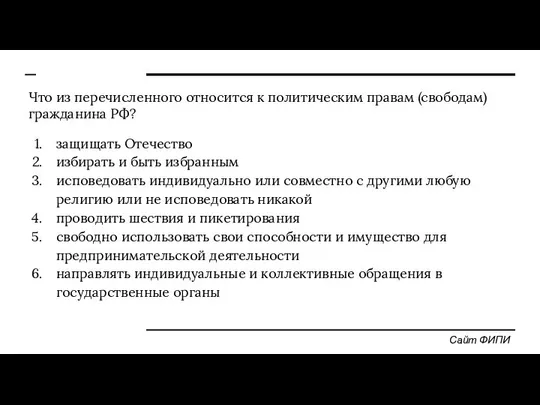 Что из перечисленного относится к политическим правам (свободам) гражданина РФ?

1. защищать Отечество
2. избирать и быть избранным
3. исповедовать индивидуально или совместно с другими любую религию или не исповедовать никакой
4. проводить шествия и пикетирования
5. свободно использовать свои способности и имущество для предпринимательской деятельности
6. направлять индивидуальные и коллективные обращения в государственные органы

Сайт ФИПИ